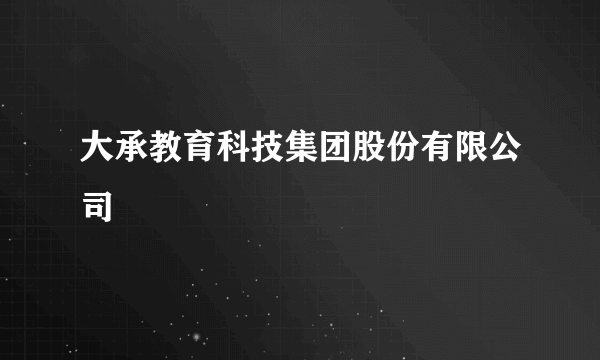 大承教育科技集团股份有限公司